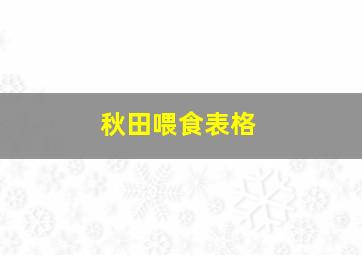 秋田喂食表格